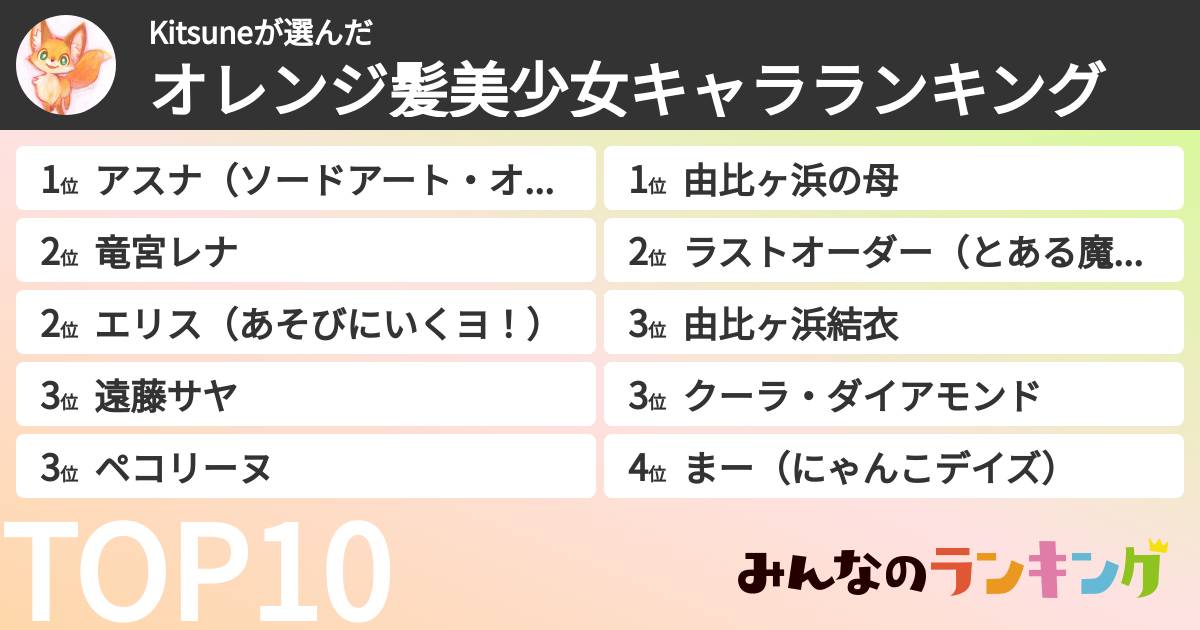 Kitsuneが選んだ
オレンジ髪美少女キャラランキング

1位 アスナ（ソードアート・オ...
2位 竜宮レナ
2位 エリス（あそびにいくヨ！）
3位 遠藤サヤ
3位 ペコリーヌ

1位 由比ヶ浜の母
2位 ラストオーダー（とある魔...
3位 由比ヶ浜結衣
3位 クーラ・ダイアモンド
4位 まー（にゃんこデイズ）

TOP10

みんなのランキング